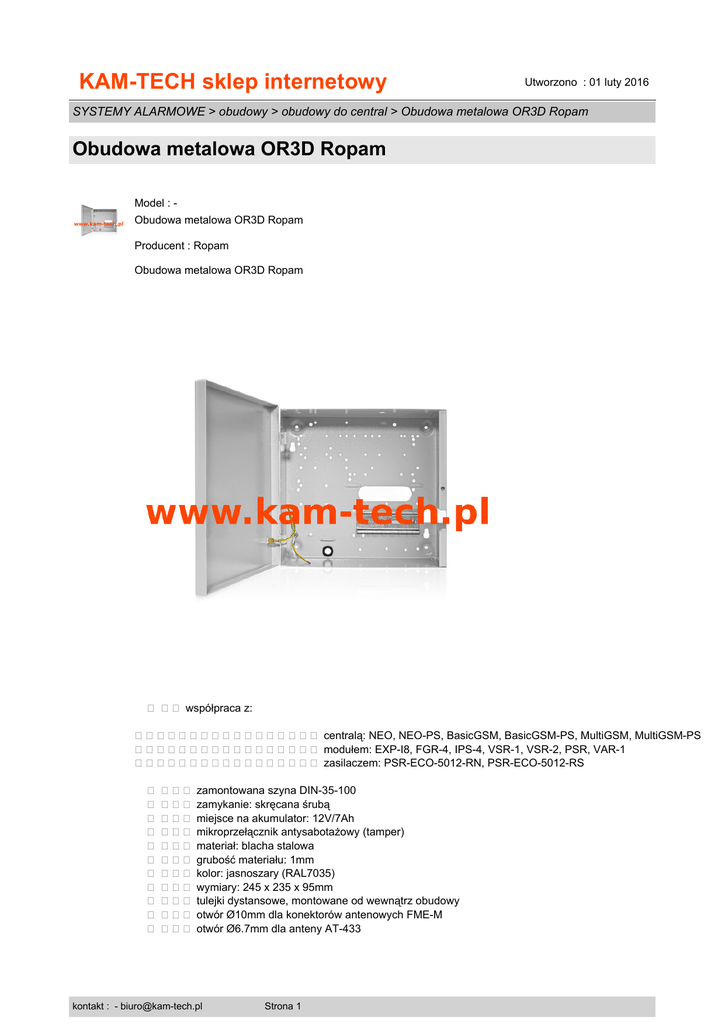 KAM-TECH sklep internetowy

Utworzono : 01 luty 2016

SYSTEMY ALARMOWE > obudowy > obudowy do central > Obudowa metalowa OR3D Ropam

Obudowa metalowa OR3D Ropam

www.kam-tech.pl

Model : -
Obudowa metalowa OR3D Ropam

Producent : Ropam

Obudowa metalowa OR3D Ropam

www.kam-tech.pl

   współpraca z:

                    centralą: NEO, NEO-PS, BasicGSM, BasicGSM-PS, MultiGSM, MultiGSM-PS
                    modułem: EXP-I8, FGR-4, IPS-4, VSR-1, VSR-2, PSR, VAR-1
                    zasilaczem: PSR-ECO-5012-RN, PSR-ECO-5012-RS

    zamontowana szyna DIN-35-100
    zamykanie: skręcana śrubą
    miejsce na akumulator: 12V/7Ah
    mikroprzełącznik antysabotażowy (tamper)
    materiał: blacha stalowa
    grubość materiału: 1mm
    kolor: jasnoszary (RAL7035)
    wymiary: 245 x 235 x 95mm
    tulejki dystansowe, montowane od wewnątrz obudowy
    otwór Ø10mm dla konektorów antenowych FME-M
    otwór Ø6.7mm dla anteny AT-433

kontakt : - biuro@kam-tech.pl

Strona 1